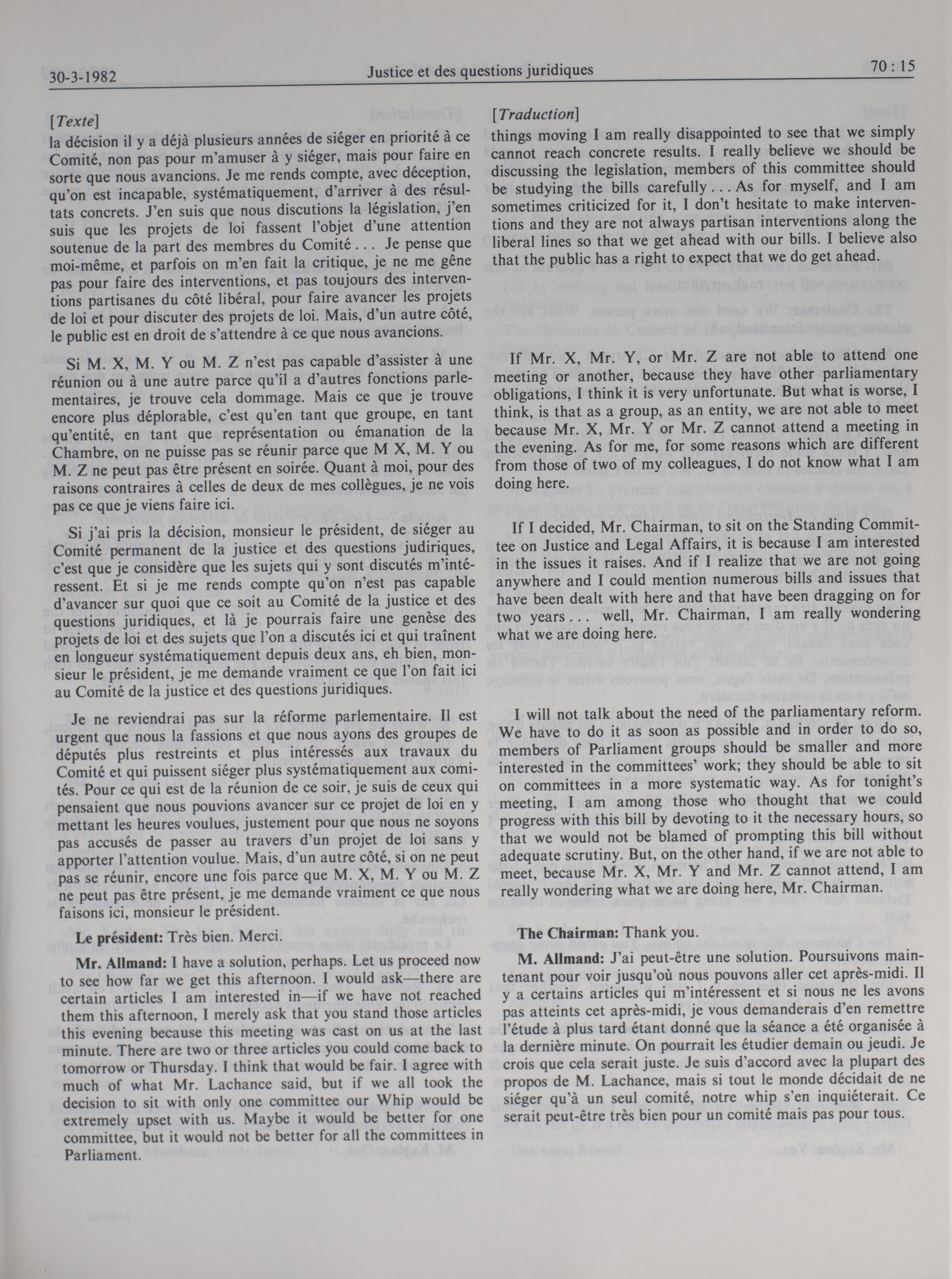 30-3-1982 Justice et des questions juridiques 70 : 15

[Texte]
la décision il y a déjà plusieurs années de siéger en priorité à ce Comité, non pas pour m'amuser à y siéger, mais pour faire en sorte que nous avancions. Je me rends compte, avec déception, qu'on est incapable, systématiquement, d'arriver à des résultats concrets. J'en suis que nous discutions la législation, j'en suis que les projets de loi fassent l'objet d'une attention soutenue de la part des membres du Comité . . . Je pense que moi-même, et parfois on m'en fait la critique, je ne me gêne pas pour faire des interventions, et pas toujours des interventions partisanes du côté libéral, pour faire avancer les projets de loi et pour discuter des projets de loi. Mais, d'un autre côté, le public est en droit de s'attendre à ce que nous avancions.

Si M. X, M. Y ou M. Z n'est pas capable d'assister à une réunion ou à une autre parce qu'il a d'autres fonctions parlementaires, je trouve cela dommage. Mais ce que je trouve encore plus déplorable, c'est qu'en tant que groupe, en tant qu'entité, en tant que représentation ou émanation de la Chambre, on ne puisse pas se réunir parce que M X, M. Y ou M. Z ne peut pas être présent en soirée. Quant à moi, pour des raisons contraires à celles de deux de mes collègues, je ne vois pas ce que je viens faire ici.

Si j'ai pris la décision, monsieur le président, de siéger au Comité permanent de la justice et des questions judiriques, c'est que je considère que les sujets qui y sont discutés m'intéressent. Et si je me rends compte qu'on n'est pas capable d'avancer sur quoi que ce soit au Comité de la justice et des questions juridiques, et là je pourrais faire une genèse des projets de loi et des sujets que l'on a discutés ici et qui traînent en longueur systématiquement depuis deux ans, eh bien, monsieur le président, je me demande vraiment ce que l'on fait ici au Comité de la justice et des questions juridiques.

Je ne reviendrai pas sur la réforme parlementaire. Il est urgent que nous la fassions et que nous ayons des groupes de députés plus restreints et plus intéressés aux travaux du Comité et qui puissent siéger plus systématiquement aux comités. Pour ce qui est de la réunion de ce soir, je suis de ceux qui pensaient que nous pouvions avancer sur ce projet de loi en y mettant les heures voulues, justement pour que nous ne soyons pas accusés de passer au travers d'un projet de loi sans y apporter l'attention voulue. Mais, d'un autre côté, si on ne peut pas se réunir, encore une fois parce que M. X, M. Y ou M. Z ne peut pas être présent, je me demande vraiment ce que nous faisons ici, monsieur le président.

Le président: Très bien. Merci.

Mr. Allmand: I have a solution, perhaps. Let us proceed now to see how far we get this afternoon. I would ask—there are certain articles I am interested in—if we have not reached them this afternoon, I merely ask that you stand those articles this evening because this meeting was cast on us at the last minute. There are two or three articles you could come back to tomorrow or Thursday. I think that would be fair. I agree with much of what Mr. Lachance said, but if we all took the decision to sit with only one committee our Whip would be extremely upset with us. Maybe it would be better for one committee, but it would not be better for all the committees in Parliament.

[Traduction]
things moving I am really disappointed to see that we simply cannot reach concrete results. I really believe we should be discussing the legislation, members of this committee should be studying the bills carefully . . . As for myself, and I am sometimes criticized for it, I don't hesitate to make interventions and they are not always partisan interventions along the liberal lines so that we get ahead with our bills. I believe also that the public has a right to expect that we do get ahead.

If Mr. X, Mr. Y, or Mr. Z are not able to attend one meeting or another, because they have other parliamentary obligations, I think it is very unfortunate. But what is worse, I think, is that as a group, as an entity, we are not able to meet because Mr. X, Mr. Y or Mr. Z cannot attend a meeting in the evening. As for me, for some reasons which are different from those of two of my colleagues, I do not know what I am doing here.

If I decided, Mr. Chairman, to sit on the Standing Committee on Justice and Legal Affairs, it is because I am interested in the issues it raises. And if I realize that we are not going anywhere and I could mention numerous bills and issues that have been dealt with here and that have been dragging on for two years . . . well, Mr. Chairman, I am really wondering what we are doing here.

I will not talk about the need of the parliamentary reform. We have to do it as soon as possible and in order to do so, members of Parliament groups should be smaller and more interested in the committees' work; they should be able to sit on committees in a more systematic way. As for tonight's meeting, I am among those who thought that we could progress with this bill by devoting to it the necessary hours, so that we would not be blamed of prompting this bill without adequate scrutiny. But, on the other hand, if we are not able to meet, because Mr. X, Mr. Y and Mr. Z cannot attend, I am really wondering what we are doing here, Mr. Chairman.

The Chairman: Thank you.

M. Allmand: J'ai peut-être une solution. Poursuivons maintenant pour voir jusqu'où nous pouvons aller cet après-midi. Il y a certains articles qui m'intéressent et si nous ne les avons pas atteints cet après-midi, je vous demanderais d'en remettre l'étude à plus tard étant donné que la séance a été organisée à la dernière minute. On pourrait les étudier demain ou jeudi. Je crois que cela serait juste. Je suis d'accord avec la plupart des propos de M. Lachance, mais si tout le monde décidait de ne siéger qu'à un seul comité, notre whip s'en inquiéterait. Ce serait peut-être très bien pour un comité mais pas pour tous.